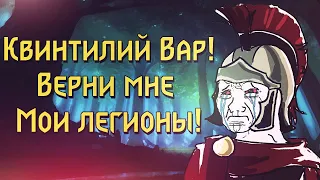 Квинтилий Вар!
Верни мне
Мои легионы!